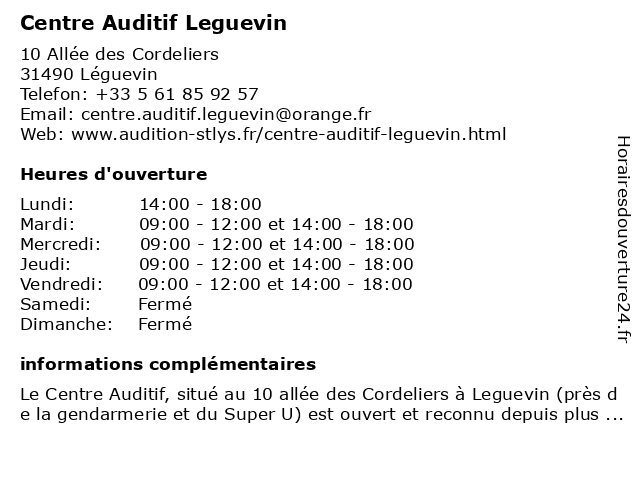 Centre Auditif Leguevin

10 Allée des Cordeliers
31490 Léguevin
Telefon: +33 5 61 85 92 57
Email: centre.auditif.leguevin@orange.fr
Web: www.audition-stlys.fr/centre-auditif-leguevin.html

Heures d'ouverture

| | |
|---|---|
| Lundi: | 14:00 - 18:00 |
| Mardi: | 09:00 - 12:00 et 14:00 - 18:00 |
| Mercredi: | 09:00 - 12:00 et 14:00 - 18:00 |
| Jeudi: | 09:00 - 12:00 et 14:00 - 18:00 |
| Vendredi: | 09:00 - 12:00 et 14:00 - 18:00 |
| Samedi: | Fermé |
| Dimanche: | Fermé |

informations complémentaires

Le Centre Auditif, situé au 10 allée des Cordeliers à Leguevin (près de la gendarmerie et du Super U) est ouvert et reconnu depuis plus ...

Horairesdouverture24.fr